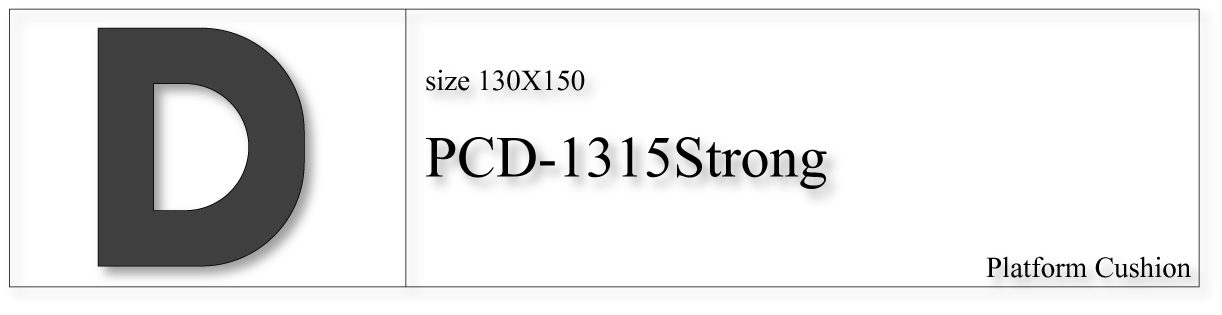 D

size 130X150

PCD-1315Strong

Platform Cushion